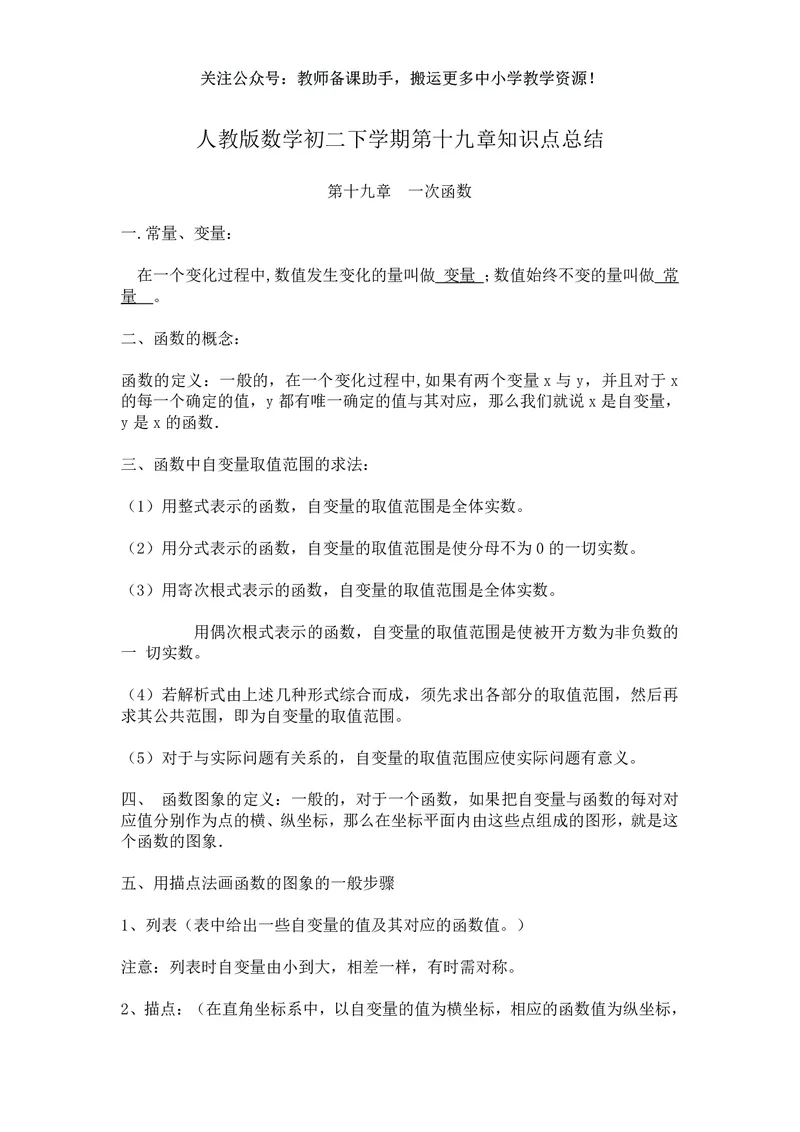 关注公众号：教师备课助手，搬运更多中小学教学资源！

人教版数学初二下学期第十九章知识点总结

第十九章　一次函数

一.常量、变量：

在一个变化过程中,数值发生变化的量叫做 变量 ;数值始终不变的量叫做 常量 。

二、函数的概念：

函数的定义：一般的，在一个变化过程中,如果有两个变量 x 与 y，并且对于 x 的每一个确定的值，y 都有唯一确定的值与其对应，那么我们就说 x 是自变量，y 是 x 的函数.

三、函数中自变量取值范围的求法：

（1）用整式表示的函数，自变量的取值范围是全体实数。

（2）用分式表示的函数，自变量的取值范围是使分母不为 0 的一切实数。

（3）用寄次根式表示的函数，自变量的取值范围是全体实数。

用偶次根式表示的函数，自变量的取值范围是使被开方数为非负数的一 切实数。

（4）若解析式由上述几种形式综合而成，须先求出各部分的取值范围，然后再求其公共范围，即为自变量的取值范围。

（5）对于与实际问题有关系的，自变量的取值范围应使实际问题有意义。

四、 函数图象的定义：一般的，对于一个函数，如果把自变量与函数的每对对应值分别作为点的横、纵坐标，那么在坐标平面内由这些点组成的图形，就是这个函数的图象.

五、用描点法画函数的图象的一般步骤

1、列表（表中给出一些自变量的值及其对应的函数值。）

注意：列表时自变量由小到大，相差一样，有时需对称。

2、描点：（在直角坐标系中，以自变量的值为横坐标，相应的函数值为纵坐标，